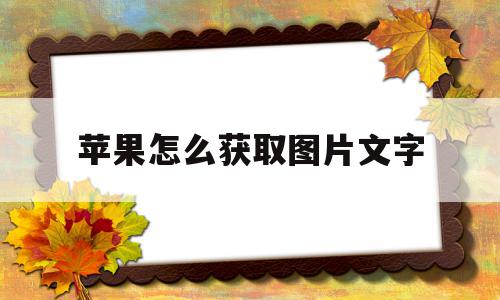 苹果怎么获取图片文字